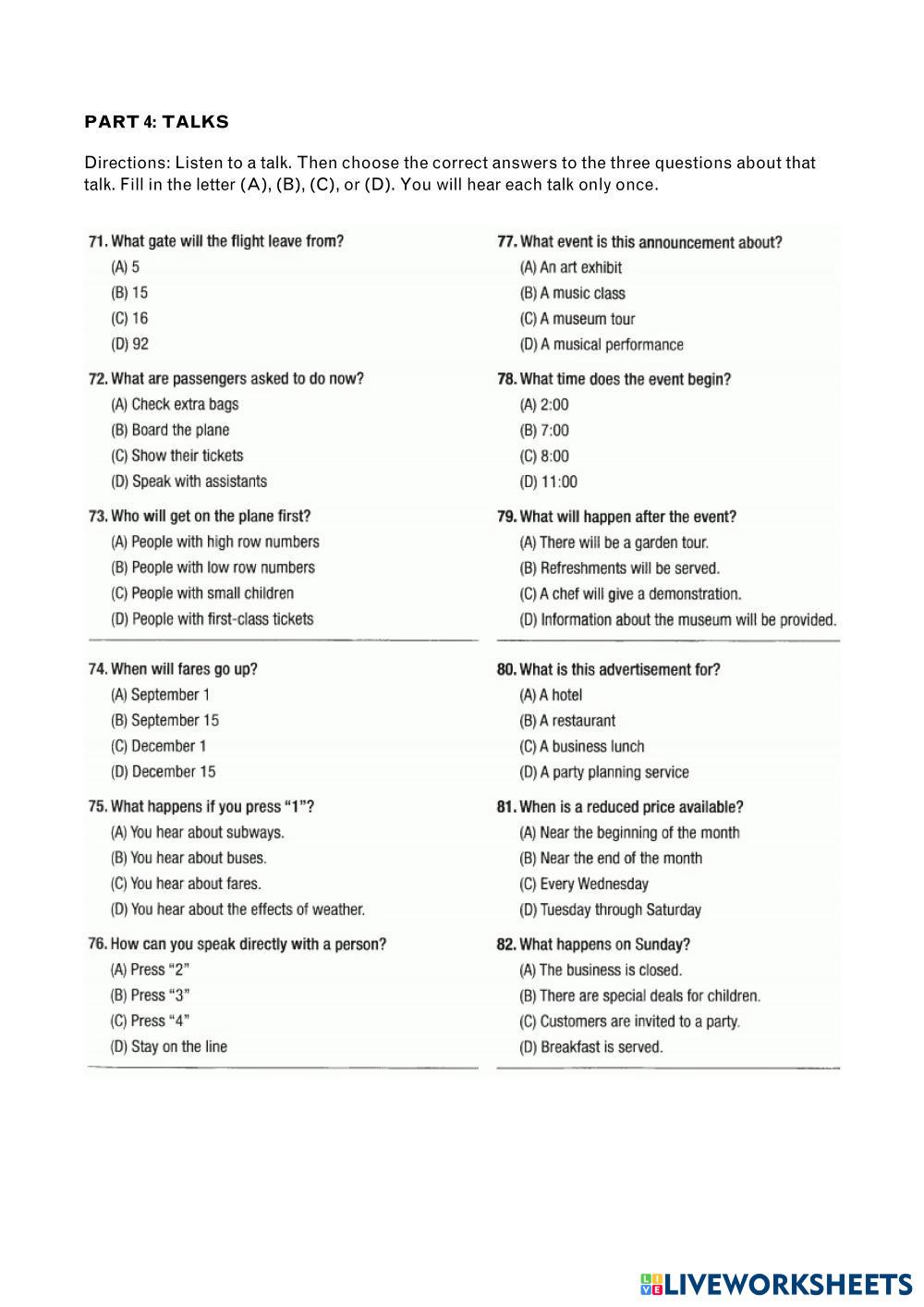 PART 4: TALKS

Directions: Listen to a talk. Then choose the correct answers to the three questions about that talk. Fill in the letter (A), (B), (C), or (D). You will hear each talk only once.

71. What gate will the flight leave from?
(A) 5
(B) 15
(C) 16
(D) 92

72. What are passengers asked to do now?
(A) Check extra bags
(B) Board the plane
(C) Show their tickets
(D) Speak with assistants

73. Who will get on the plane first?
(A) People with high row numbers
(B) People with low row numbers
(C) People with small children
(D) People with first-class tickets

74. When will fares go up?
(A) September 1
(B) September 15
(C) December 1
(D) December 15

75. What happens if you press "1"?
(A) You hear about subways.
(B) You hear about buses.
(C) You hear about fares.
(D) You hear about the effects of weather.

76. How can you speak directly with a person?
(A) Press "2"
(B) Press "3"
(C) Press "4"
(D) Stay on the line

77. What event is this announcement about?
(A) An art exhibit
(B) A music class
(C) A museum tour
(D) A musical performance

78. What time does the event begin?
(A) 2:00
(B) 7:00
(C) 8:00
(D) 11:00

79. What will happen after the event?
(A) There will be a garden tour.
(B) Refreshments will be served.
(C) A chef will give a demonstration.
(D) Information about the museum will be provided.

80. What is this advertisement for?
(A) A hotel
(B) A restaurant
(C) A business lunch
(D) A party planning service

81. When is a reduced price available?
(A) Near the beginning of the month
(B) Near the end of the month
(C) Every Wednesday
(D) Tuesday through Saturday

82. What happens on Sunday?
(A) The business is closed.
(B) There are special deals for children.
(C) Customers are invited to a party.
(D) Breakfast is served.

LIVEWORKSHEETS